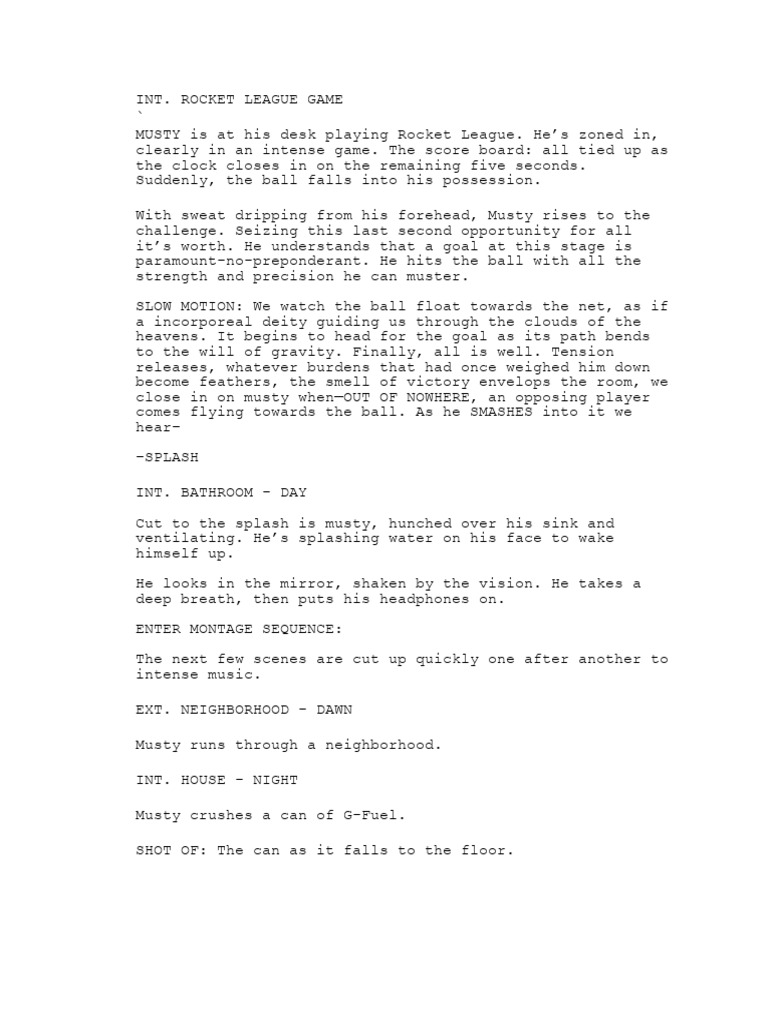 INT. ROCKET LEAGUE GAME
`
MUSTY is at his desk playing Rocket League. He's zoned in, clearly in an intense game. The score board: all tied up as the clock closes in on the remaining five seconds. Suddenly, the ball falls into his possession.

With sweat dripping from his forehead, Musty rises to the challenge. Seizing this last second opportunity for all it's worth. He understands that a goal at this stage is paramount-no-preponderant. He hits the ball with all the strength and precision he can muster.

SLOW MOTION: We watch the ball float towards the net, as if a incorporeal deity guiding us through the clouds of the heavens. It begins to head for the goal as its path bends to the will of gravity. Finally, all is well. Tension releases, whatever burdens that had once weighed him down become feathers, the smell of victory envelops the room, we close in on musty when—OUT OF NOWHERE, an opposing player comes flying towards the ball. As he SMASHES into it we hear-

-SPLASH

INT. BATHROOM - DAY

Cut to the splash is musty, hunched over his sink and ventilating. He's splashing water on his face to wake himself up.

He looks in the mirror, shaken by the vision. He takes a deep breath, then puts his headphones on.

ENTER MONTAGE SEQUENCE:

The next few scenes are cut up quickly one after another to intense music.

EXT. NEIGHBORHOOD - DAWN

Musty runs through a neighborhood.

INT. HOUSE - NIGHT

Musty crushes a can of G-Fuel.

SHOT OF: The can as it falls to the floor.